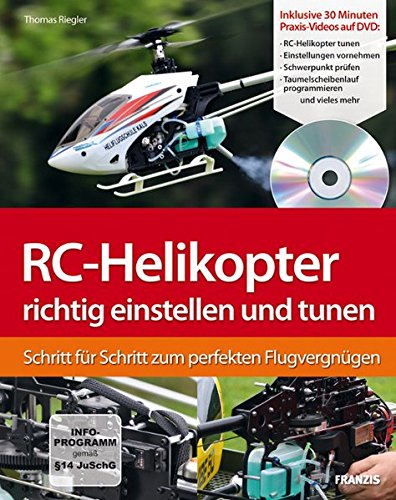 Thomas Riegler

Inklusive 30 Minuten Praxis-Videos auf DVD:
· RC-Helikopter tunen
· Einstellungen vornehmen
· Schwerpunkt prüfen
· Taumelscheibenlauf programmieren
und vieles mehr

HELIFLUGSCHULE KALS

RC-Helikopter
richtig einstellen und tunen

Schritt für Schritt zum perfekten Flugvergnügen

INFO-PROGRAMM gemäß §14 JuSchG

FRANZIS